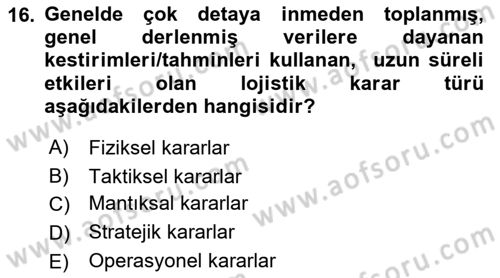 16. Genelde çok detaya inmeden toplanmış, genel derlenmiş verilere dayanan kestirimleri/tahminleri kullanan, uzun süreli etkileri olan lojistik karar türü aşağıdakilerden hangisidir?

A) Fiziksel kararlar
B) Taktiksel kararlar
C) Mantıksal kararlar
D) Stratejik kararlar
E) Operasyonel kararlar

www.aofsoru.com
www.aofsoru.com
www.aofsoru.com
www.aofsoru.com
www.aofsoru.com